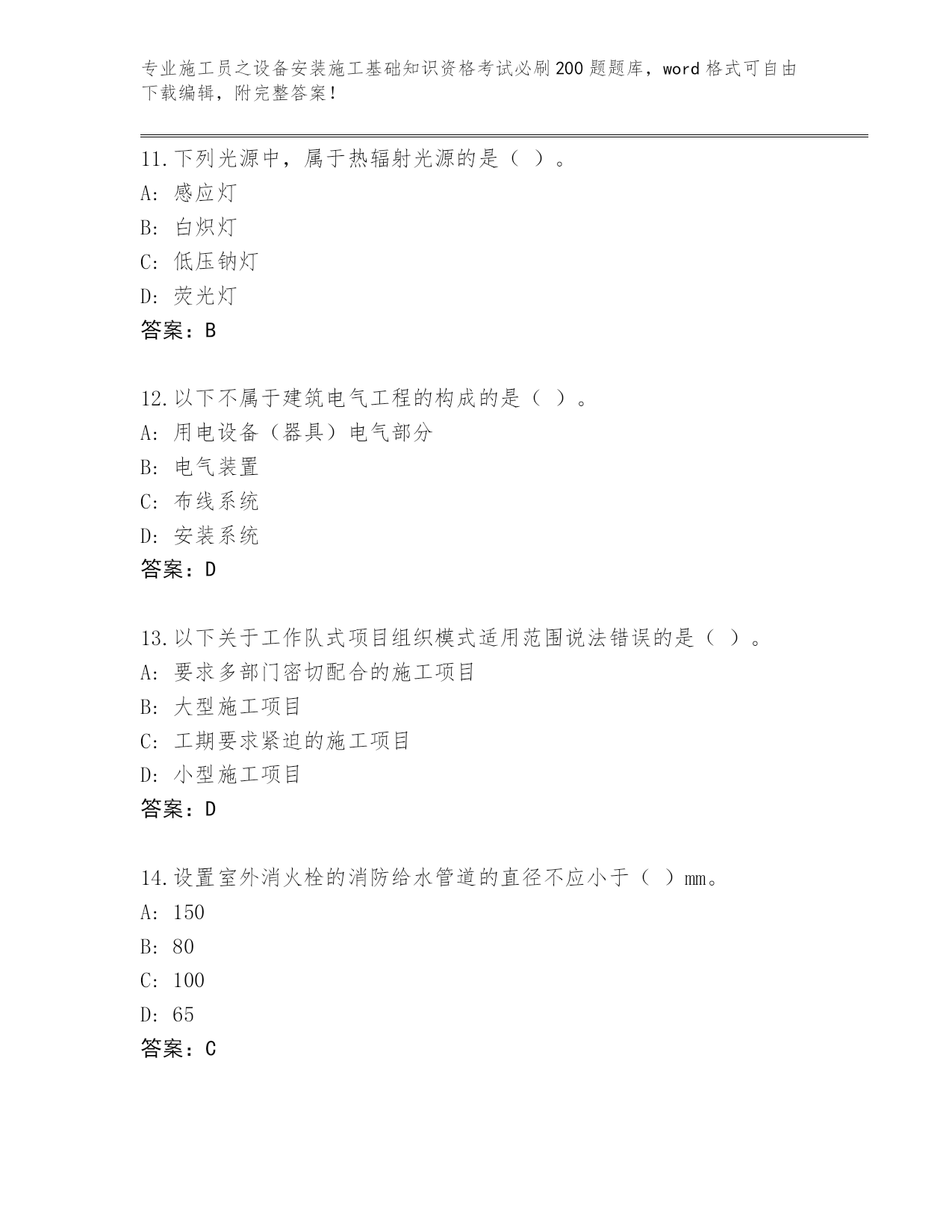 专业施工员之设备安装施工基础知识资格考试必刷200题题库，word格式可自由下载编辑，附完整答案！

11.下列光源中，属于热辐射光源的是（ ）。
A: 感应灯
B: 白炽灯
C: 低压钠灯
D: 荧光灯
答案：B

12.以下不属于建筑电气工程的构成的是（ ）。
A: 用电设备（器具）电气部分
B: 电气装置
C: 布线系统
D: 安装系统
答案：D

13.以下关于工作队式项目组织模式适用范围说法错误的是（ ）。
A: 要求多部门密切配合的施工项目
B: 大型施工项目
C: 工期要求紧迫的施工项目
D: 小型施工项目
答案：D

14.设置室外消火栓的消防给水管道的直径不应小于（ ）mm。
A: 150
B: 80
C: 100
D: 65
答案：C